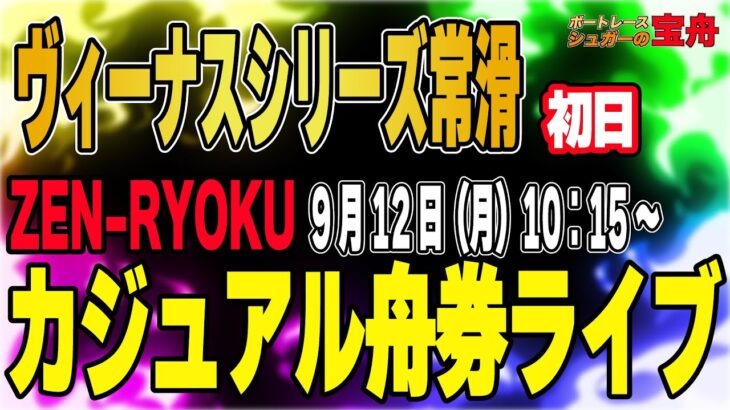 ボートレース
シュガーの宝舟

ヴィーナスシリーズ常滑 初日

ZEN-RYOKU 9月12日(月) 10:15~

カジュアル舟券ライブ